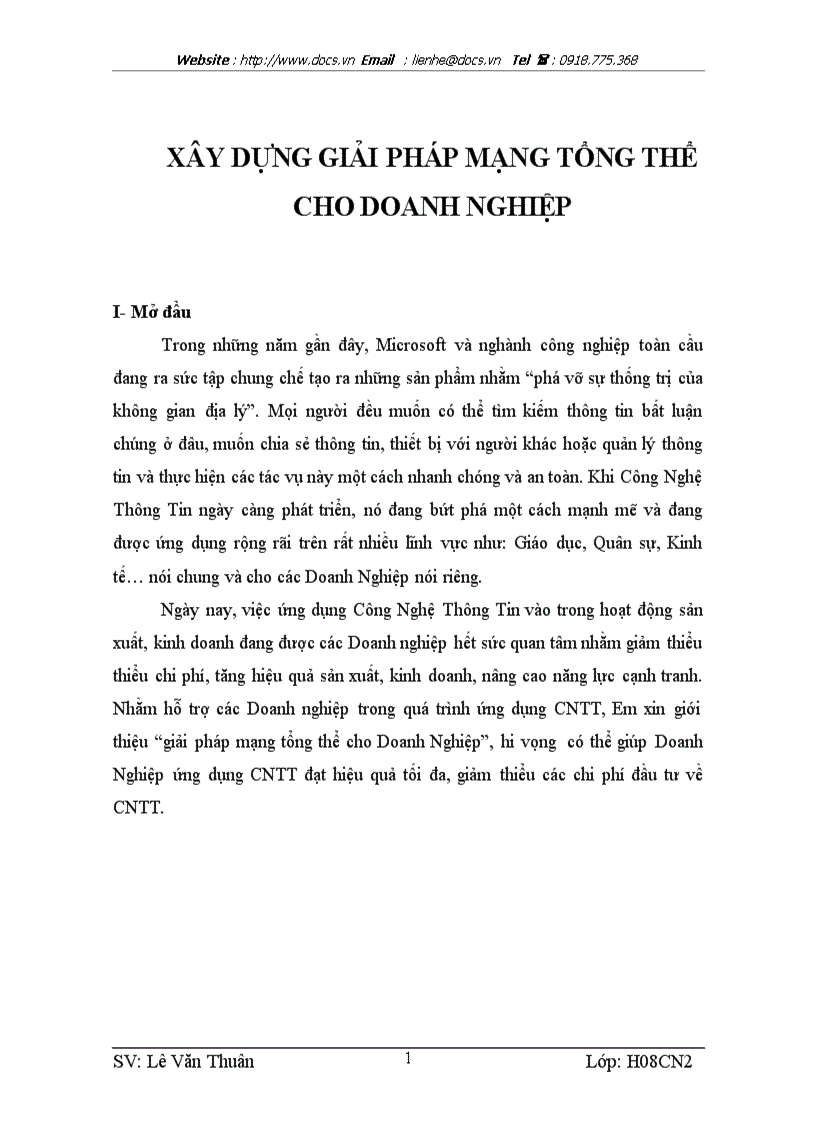 Website : http://www.docs.vn Email : lienhe@docs.vn Tel ☎ : 0918.775.368

XÂY DỰNG GIẢI PHÁP MẠNG TỔNG THỂ CHO DOANH NGHIỆP

I- Mở đầu

Trong những năm gần đây, Microsoft và nghành công nghiệp toàn cầu đang ra sức tập chung chế tạo ra những sản phẩm nhằm "phá vỡ sự thống trị của không gian địa lý". Mọi người đều muốn có thể tìm kiếm thông tin bất luận chúng ở đâu, muốn chia sẻ thông tin, thiết bị với người khác hoặc quản lý thông tin và thực hiện các tác vụ này một cách nhanh chóng và an toàn. Khi Công Nghệ Thông Tin ngày càng phát triển, nó đang bứt phá một cách mạnh mẽ và đang được ứng dụng rộng rãi trên rất nhiều lĩnh vực như: Giáo dục, Quân sự, Kinh tế… nói chung và cho các Doanh Nghiệp nói riêng.

Ngày nay, việc ứng dụng Công Nghệ Thông Tin vào trong hoạt động sản xuất, kinh doanh đang được các Doanh nghiệp hết sức quan tâm nhằm giảm thiểu thiểu chi phí, tăng hiệu quả sản xuất, kinh doanh, nâng cao năng lực cạnh tranh. Nhằm hỗ trợ các Doanh nghiệp trong quá trình ứng dụng CNTT, Em xin giới thiệu "giải pháp mạng tổng thể cho Doanh Nghiệp", hi vọng có thể giúp Doanh Nghiệp ứng dụng CNTT đạt hiệu quả tối đa, giảm thiểu các chi phí đầu tư về CNTT.

SV: Lê Văn Thuân 1 Lớp: H08CN2